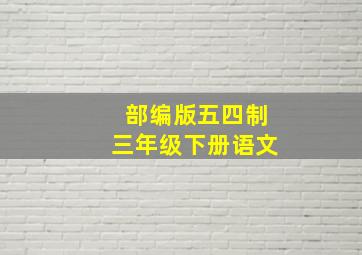 部编版五四制
三年级下册语文